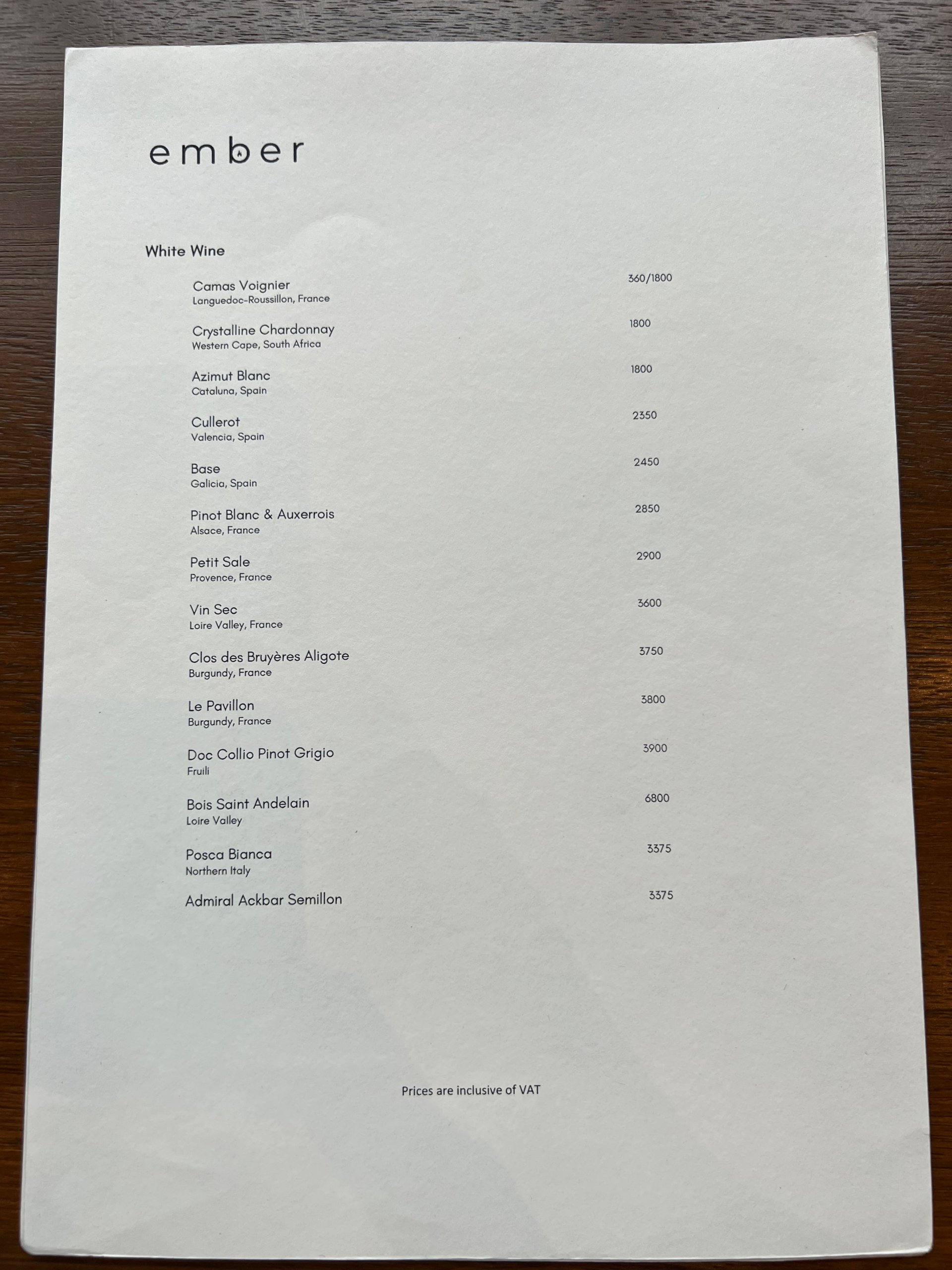 ember

White Wine

Camas Voignier 360/1800
Languedoc-Roussillon, France

Crystalline Chardonnay 1800
Western Cape, South Africa

Azimut Blanc 1800
Cataluna, Spain

Cullerot 2350
Valencia, Spain

Base 2450
Galicia, Spain

Pinot Blanc & Auxerrois 2850
Alsace, France

Petit Sale 2900
Provence, France

Vin Sec 3600
Loire Valley, France

Clos des Bruyères Aligote 3750
Burgundy, France

Le Pavillon 3800
Burgundy, France

Doc Collio Pinot Grigio 3900
Fruili

Bois Saint Andelain 6800
Loire Valley

Posca Bianca 3375
Northern Italy

Admiral Ackbar Semillon 3375

Prices are inclusive of VAT